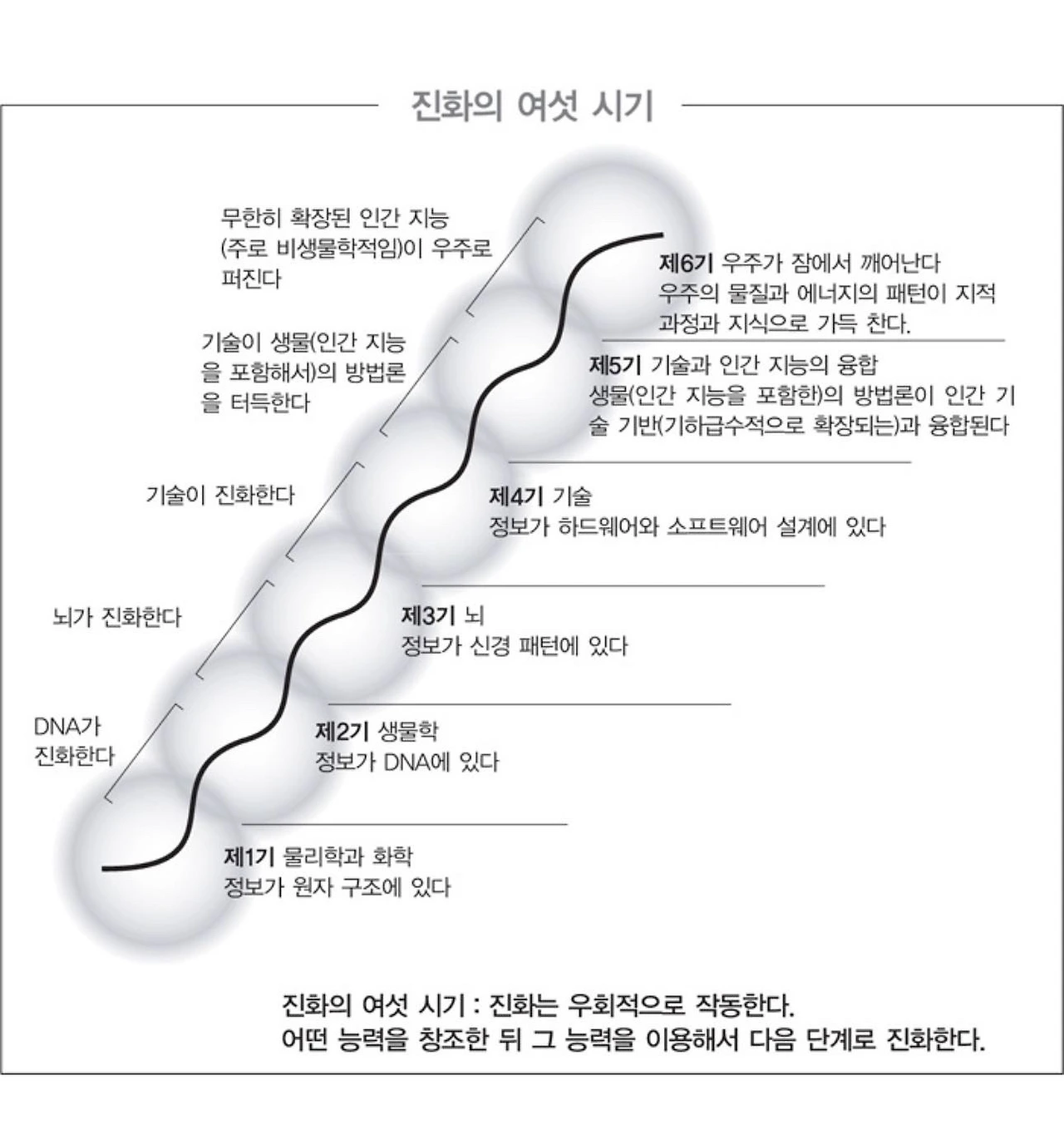 진화의 여섯 시기

무한히 확장된 인간 지능 (주로 비생물학적임)이 우주로 퍼진다

기술이 생물(인간 지능을 포함해서)의 방법론을 터득한다

기술이 진화한다

뇌가 진화한다

DNA가 진화한다

제6기 우주가 잠에서 깨어난다
우주의 물질과 에너지의 패턴이 지적 과정과 지식으로 가득 찬다.

제5기 기술과 인간 지능의 융합
생물(인간 지능을 포함한)의 방법론이 인간 기술 기반(기하급수적으로 확장되는)과 융합된다

제4기 기술
정보가 하드웨어와 소프트웨어 설계에 있다

제3기 뇌
정보가 신경 패턴에 있다

제2기 생물학
정보가 DNA에 있다

제1기 물리학과 화학
정보가 원자 구조에 있다

진화의 여섯 시기 : 진화는 우회적으로 작동한다.
어떤 능력을 창조한 뒤 그 능력을 이용해서 다음 단계로 진화한다.